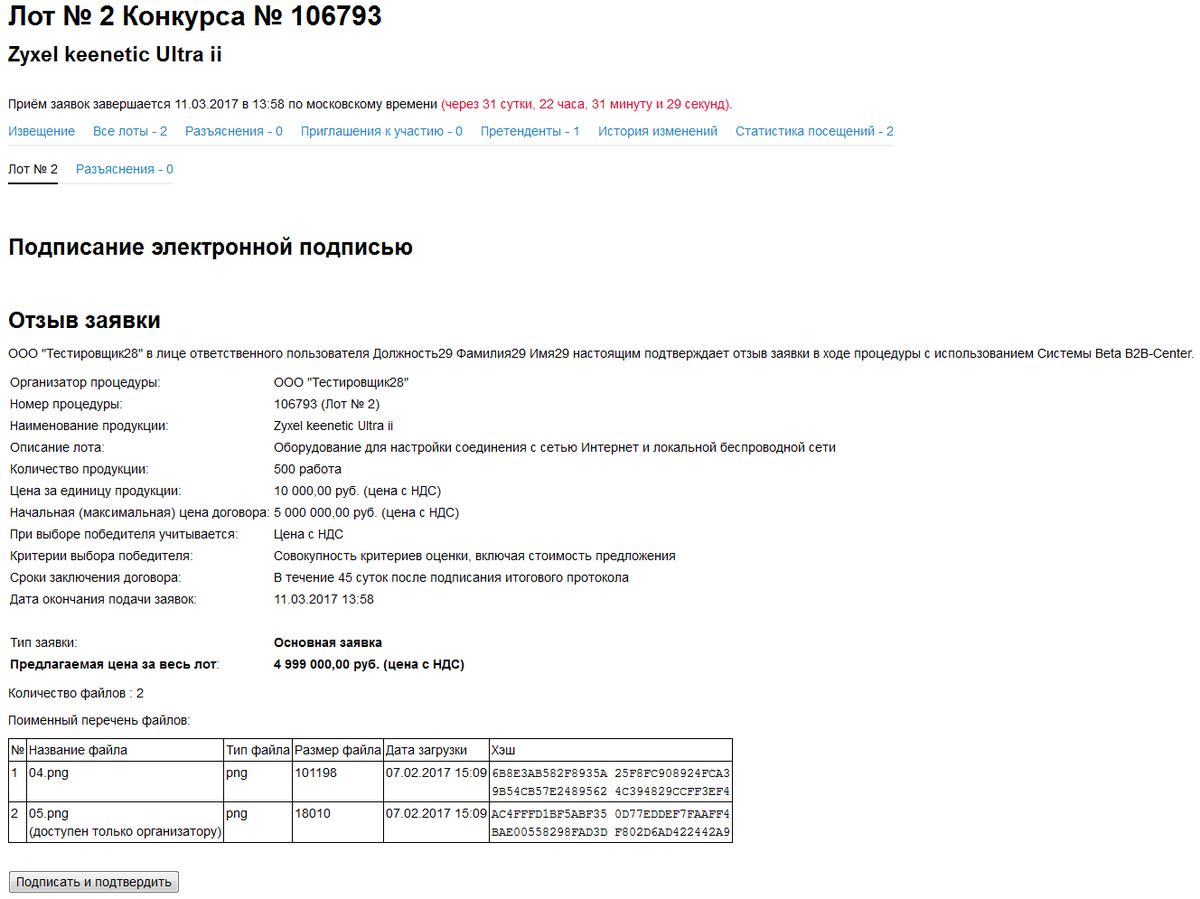 Лот № 2 Конкурса № 106793

Zyxel keenetic Ultra ii

Приём заявок завершается 11.03.2017 в 13:58 по московскому времени (через 31 сутки, 22 часа, 31 минуту и 29 секунд).

Извещение Все лоты - 2 Разъяснения - 0 Приглашения к участию - 0 Претенденты - 1 История изменений Статистика посещений - 2

Лот № 2 Разъяснения - 0

Подписание электронной подписью

Отзыв заявки

ООО "Тестировщик28" в лице ответственного пользователя Должность29 Фамилия29 Имя29 настоящим подтверждает отзыв заявки в ходе процедуры с использованием Системы Beta B2B-Center.

| | |
|---|---|
| Организатор процедуры: | ООО "Тестировщик28" |
| Номер процедуры: | 106793 (Лот № 2) |
| Наименование продукции: | Zyxel keenetic Ultra ii |
| Описание лота: | Оборудование для настройки соединения с сетью Интернет и локальной беспроводной сети |
| Количество продукции: | 500 работа |
| Цена за единицу продукции: | 10 000,00 руб. (цена с НДС) |
| Начальная (максимальная) цена договора: | 5 000 000,00 руб. (цена с НДС) |
| При выборе победителя учитывается: | Цена с НДС |
| Критерии выбора победителя: | Совокупность критериев оценки, включая стоимость предложения |
| Сроки заключения договора: | В течение 45 суток после подписания итогового протокола |
| Дата окончания подачи заявок: | 11.03.2017 13:58 |
| Тип заявки: | Основная заявка |
| Предлагаемая цена за весь лот: | 4 999 000,00 руб. (цена с НДС) |

Количество файлов : 2

Поименный перечень файлов:

| № | Название файла | Тип файла | Размер файла | Дата загрузки | Хэш |
|---|---|---|---|---|---|
| 1 | 04.png | png | 101198 | 07.02.2017 15:09 | 6B8E3AB582F8935A 25F8FC908924FCA3 9B54CB57E2489562 4C394829CCFF3EF4 |
| 2 | 05.png (доступен только организатору) | png | 18010 | 07.02.2017 15:09 | AC4FFFD1BF5ABF35 0D77EDDEF7FAAFF4 BAE00558298FAD3D F802D6AD422442A9 |

Подписать и подтвердить